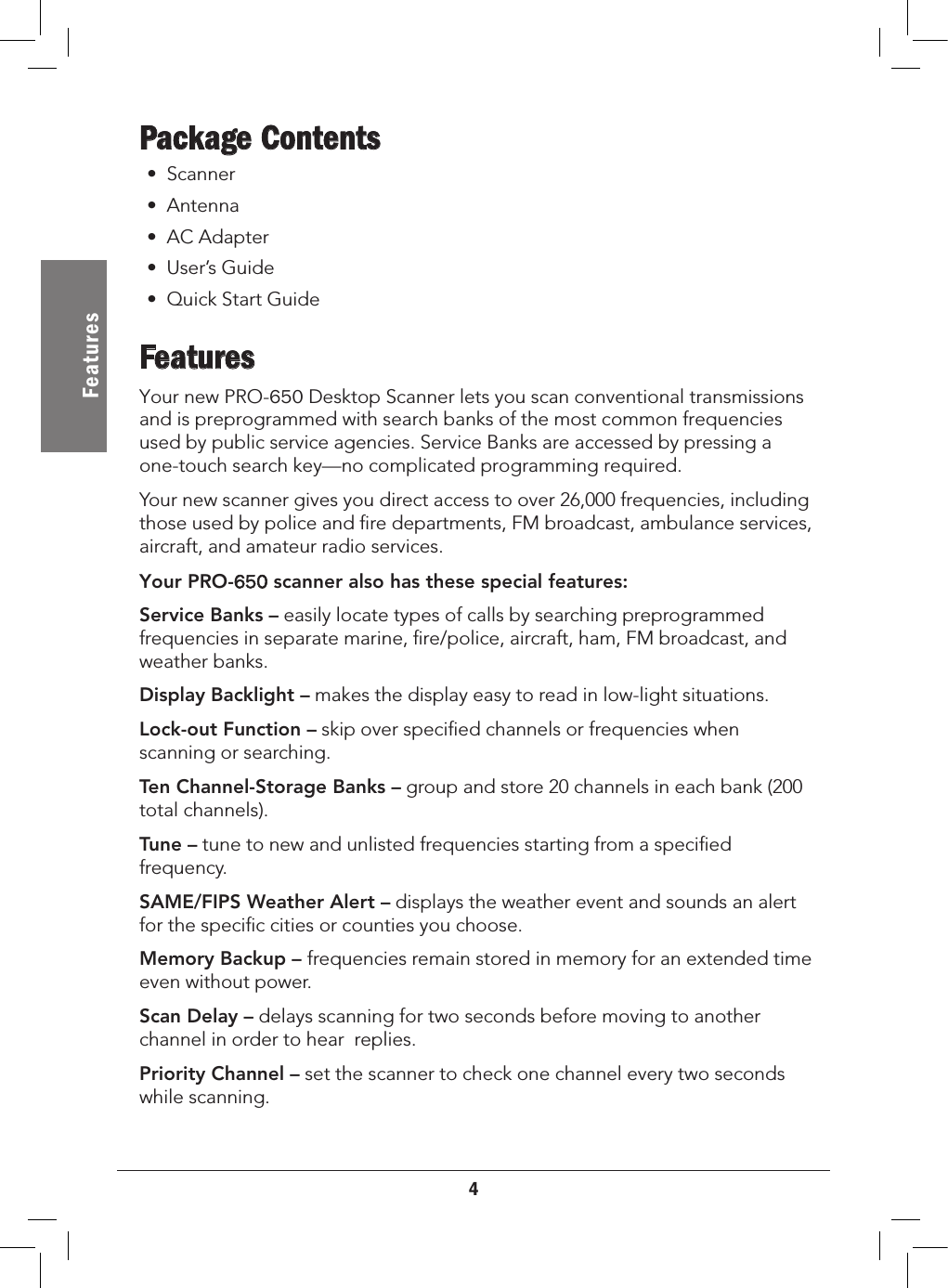 Features

Package Contents

• Scanner
• Antenna
• AC Adapter
• User's Guide
• Quick Start Guide

Features

Your new PRO-650 Desktop Scanner lets you scan conventional transmissions and is preprogrammed with search banks of the most common frequencies used by public service agencies. Service Banks are accessed by pressing a one-touch search key—no complicated programming required.

Your new scanner gives you direct access to over 26,000 frequencies, including those used by police and fire departments, FM broadcast, ambulance services, aircraft, and amateur radio services.

Your PRO-650 scanner also has these special features:

Service Banks – easily locate types of calls by searching preprogrammed frequencies in separate marine, fire/police, aircraft, ham, FM broadcast, and weather banks.

Display Backlight – makes the display easy to read in low-light situations.

Lock-out Function – skip over specified channels or frequencies when scanning or searching.

Ten Channel-Storage Banks – group and store 20 channels in each bank (200 total channels).

Tune – tune to new and unlisted frequencies starting from a specified frequency.

SAME/FIPS Weather Alert – displays the weather event and sounds an alert for the specific cities or counties you choose.

Memory Backup – frequencies remain stored in memory for an extended time even without power.

Scan Delay – delays scanning for two seconds before moving to another channel in order to hear replies.

Priority Channel – set the scanner to check one channel every two seconds while scanning.

4